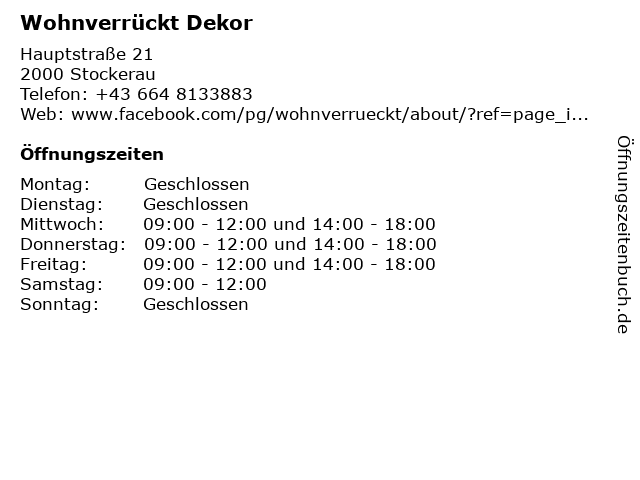 Wohnverrückt Dekor

Hauptstraße 21
2000 Stockerau
Telefon: +43 664 8133883
Web: www.facebook.com/pg/wohnverrueckt/about/?ref=page_i...

Öffnungszeiten

Montag: Geschlossen
Dienstag: Geschlossen
Mittwoch: 09:00 - 12:00 und 14:00 - 18:00
Donnerstag: 09:00 - 12:00 und 14:00 - 18:00
Freitag: 09:00 - 12:00 und 14:00 - 18:00
Samstag: 09:00 - 12:00
Sonntag: Geschlossen

Öffnungszeitenbuch.de